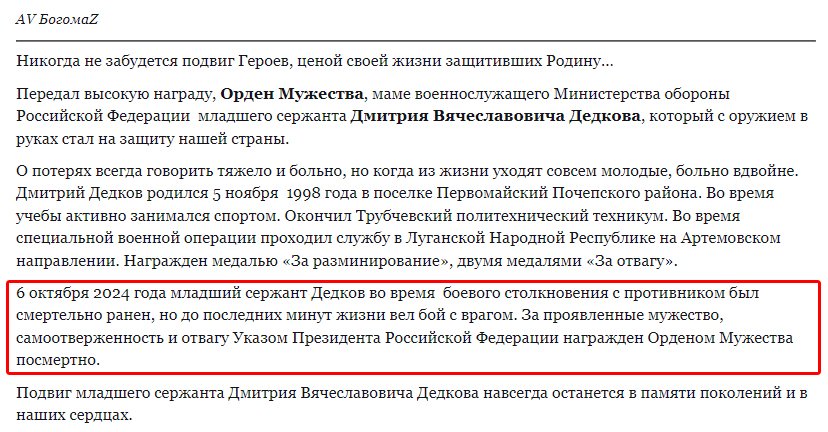 AV БогомаZ

Никогда не забудется подвиг Героев, ценой своей жизни защитивших Родину...

Передал высокую награду, Орден Мужества, маме военнослужащего Министерства обороны Российской Федерации младшего сержанта Дмитрия Вячеславовича Дедкова, который с оружием в руках стал на защиту нашей страны.

О потерях всегда говорить тяжело и больно, но когда из жизни уходят совсем молодые, больно вдвойне. Дмитрий Дедков родился 5 ноября 1998 года в поселке Первомайский Почепского района. Во время учебы активно занимался спортом. Окончил Трубчевский политехнический техникум. Во время специальной военной операции проходил службу в Луганской Народной Республике на Артемовском направлении. Награжден медалью «За разминирование», двумя медалями «За отвагу».

6 октября 2024 года младший сержант Дедков во время боевого столкновения с противником был смертельно ранен, но до последних минут жизни вел бой с врагом. За проявленные мужество, самоотверженность и отвагу Указом Президента Российской Федерации награжден Орденом Мужества посмертно.

Подвиг младшего сержанта Дмитрия Вячеславовича Дедкова навсегда останется в памяти поколений и в наших сердцах.